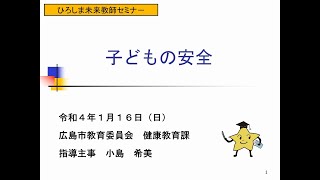 ひろしま未来教師セミナー

子どもの安全

令和４年１月１６日（日）

広島市教育委員会　健康教育課

指導主事　小島　希美

1